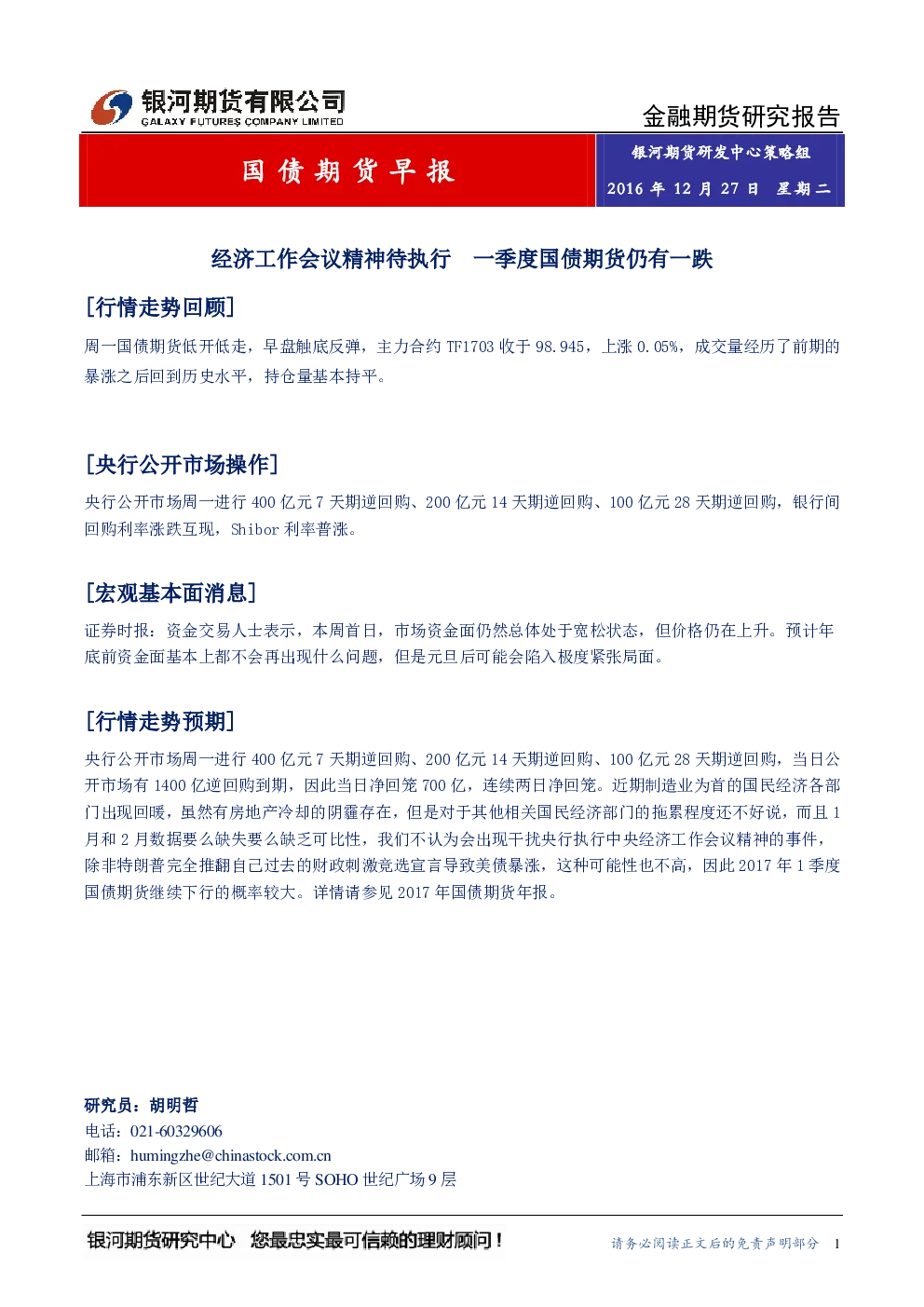 银河期货有限公司
GALAXY FUTURES COMPANY LIMITED

金融期货研究报告

国债期货早报

银河期货研发中心策略组

2016 年 12 月 27 日 星期二

经济工作会议精神待执行 一季度国债期货仍有一跌

[行情走势回顾]

周一国债期货低开低走，早盘触底反弹，主力合约 TF1703 收于 98.945，上涨 0.05%，成交量经历了前期的暴涨之后回到历史水平，持仓量基本持平。

[央行公开市场操作]

央行公开市场周一进行 400 亿元 7 天期逆回购、200 亿元 14 天期逆回购、100 亿元 28 天期逆回购，银行间回购利率涨跌互现，Shibor 利率普涨。

[宏观基本面消息]

证券时报：资金交易人士表示，本周首日，市场资金面仍然总体处于宽松状态，但价格仍在上升。预计年底前资金面基本上都不会再出现什么问题，但是元旦后可能会陷入极度紧张局面。

[行情走势预期]

央行公开市场周一进行 400 亿元 7 天期逆回购、200 亿元 14 天期逆回购、100 亿元 28 天期逆回购，当日公开市场有 1400 亿逆回购到期，因此当日净回笼 700 亿，连续两日净回笼。近期制造业为首的国民经济各部门出现回暖，虽然有房地产冷却的阴霾存在，但是对于其他相关国民经济部门的拖累程度还不好说，而且 1 月和 2 月数据要么缺失要么缺乏可比性，我们不认为会出现干扰央行执行中央经济工作会议精神的事件，除非特朗普完全推翻自己过去的财政刺激竞选宣言导致美债暴涨，这种可能性也不高，因此 2017 年 1 季度国债期货继续下行的概率较大。详情请参见 2017 年国债期货年报。

研究员：胡明哲
电话：021-60329606
邮箱：humingzhe@chinastock.com.cn
上海市浦东新区世纪大道 1501 号 SOHO 世纪广场 9 层

银河期货研究中心 您最忠实最可信赖的理财顾问！

请务必阅读正文后的免责声明部分 1